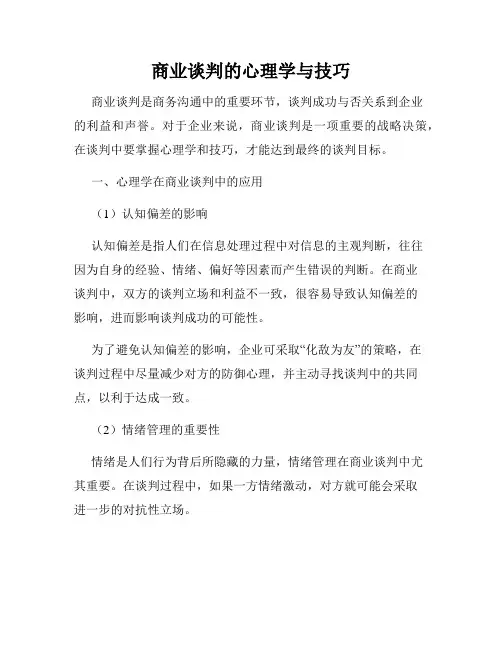 商业谈判的心理学与技巧

商业谈判是商务沟通中的重要环节，谈判成功与否关系到企业的利益和声誉。对于企业来说，商业谈判是一项重要的战略决策，在谈判中要掌握心理学和技巧，才能达到最终的谈判目标。

一、心理学在商业谈判中的应用

（1）认知偏差的影响

认知偏差是指人们在信息处理过程中对信息的主观判断，往往因为自身的经验、情绪、偏好等因素而产生错误的判断。在商业谈判中，双方的谈判立场和利益不一致，很容易导致认知偏差的影响，进而影响谈判成功的可能性。

为了避免认知偏差的影响，企业可采取“化敌为友”的策略，在谈判过程中尽量减少对方的防御心理，并主动寻找谈判中的共同点，以利于达成一致。

（2）情绪管理的重要性

情绪是人们行为背后所隐藏的力量，情绪管理在商业谈判中尤其重要。在谈判过程中，如果一方情绪激动，对方就可能会采取进一步的对抗性立场。